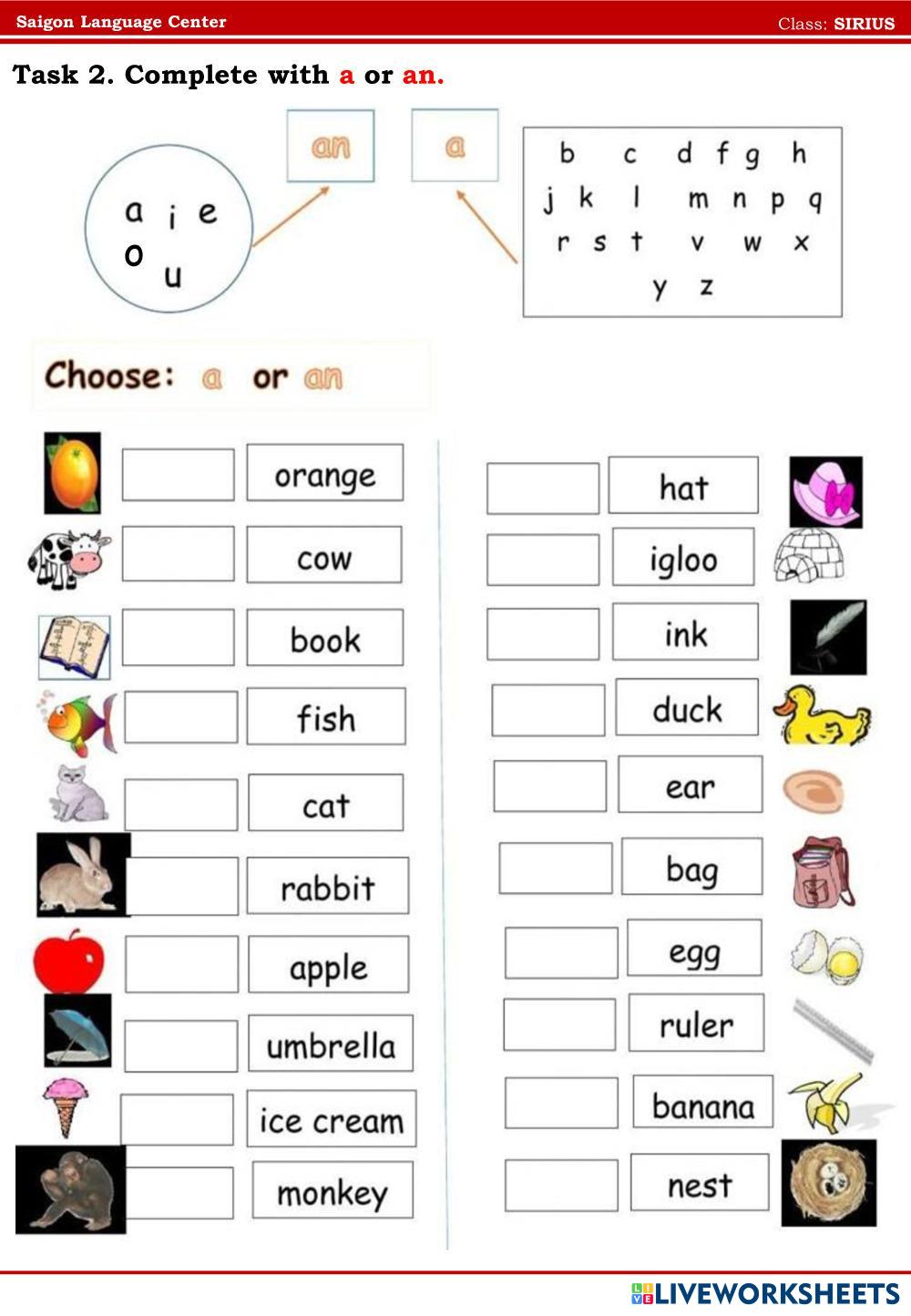 Saigon Language Center

Class: SIRIUS

Task 2. Complete with a or an.

a i e
o u

an

a

b c d f g h
j k l m n p q
r s t v w x
y z

Choose: a or an

orange

cow

book

fish

cat

rabbit

apple

umbrella

ice cream

monkey

hat

igloo

ink

duck

ear

bag

egg

ruler

banana

nest

LIVEWORKSHEETS